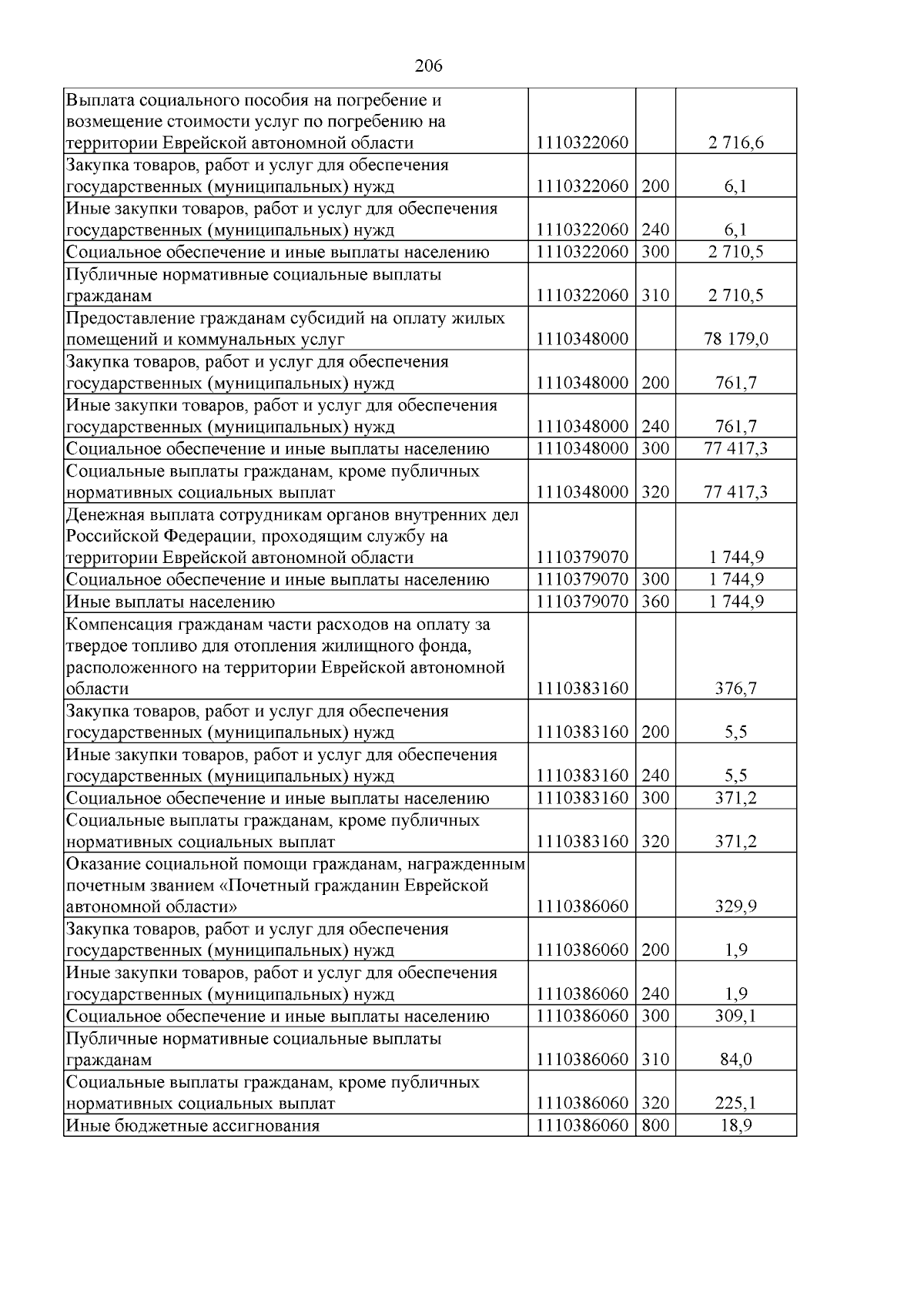 206

| Выплата социального пособия на погребение и возмещение стоимости услуг по погребению на территории Еврейской автономной области | 1110322060 |  | 2 716,6 |
|---|---|---|---|
| Закупка товаров, работ и услуг для обеспечения государственных (муниципальных) нужд | 1110322060 | 200 | 6,1 |
| Иные закупки товаров, работ и услуг для обеспечения государственных (муниципальных) нужд | 1110322060 | 240 | 6,1 |
| Социальное обеспечение и иные выплаты населению | 1110322060 | 300 | 2 710,5 |
| Публичные нормативные социальные выплаты гражданам | 1110322060 | 310 | 2 710,5 |
| Предоставление гражданам субсидий на оплату жилых помещений и коммунальных услуг | 1110348000 |  | 78 179,0 |
| Закупка товаров, работ и услуг для обеспечения государственных (муниципальных) нужд | 1110348000 | 200 | 761,7 |
| Иные закупки товаров, работ и услуг для обеспечения государственных (муниципальных) нужд | 1110348000 | 240 | 761,7 |
| Социальное обеспечение и иные выплаты населению | 1110348000 | 300 | 77 417,3 |
| Социальные выплаты гражданам, кроме публичных нормативных социальных выплат | 1110348000 | 320 | 77 417,3 |
| Денежная выплата сотрудникам органов внутренних дел Российской Федерации, проходящим службу на территории Еврейской автономной области | 1110379070 |  | 1 744,9 |
| Социальное обеспечение и иные выплаты населению | 1110379070 | 300 | 1 744,9 |
| Иные выплаты населению | 1110379070 | 360 | 1 744,9 |
| Компенсация гражданам части расходов на оплату за твердое топливо для отопления жилищного фонда, расположенного на территории Еврейской автономной области | 1110383160 |  | 376,7 |
| Закупка товаров, работ и услуг для обеспечения государственных (муниципальных) нужд | 1110383160 | 200 | 5,5 |
| Иные закупки товаров, работ и услуг для обеспечения государственных (муниципальных) нужд | 1110383160 | 240 | 5,5 |
| Социальное обеспечение и иные выплаты населению | 1110383160 | 300 | 371,2 |
| Социальные выплаты гражданам, кроме публичных нормативных социальных выплат | 1110383160 | 320 | 371,2 |
| Оказание социальной помощи гражданам, награжденным почетным званием «Почетный гражданин Еврейской автономной области» | 1110386060 |  | 329,9 |
| Закупка товаров, работ и услуг для обеспечения государственных (муниципальных) нужд | 1110386060 | 200 | 1,9 |
| Иные закупки товаров, работ и услуг для обеспечения государственных (муниципальных) нужд | 1110386060 | 240 | 1,9 |
| Социальное обеспечение и иные выплаты населению | 1110386060 | 300 | 309,1 |
| Публичные нормативные социальные выплаты гражданам | 1110386060 | 310 | 84,0 |
| Социальные выплаты гражданам, кроме публичных нормативных социальных выплат | 1110386060 | 320 | 225,1 |
| Иные бюджетные ассигнования | 1110386060 | 800 | 18,9 |